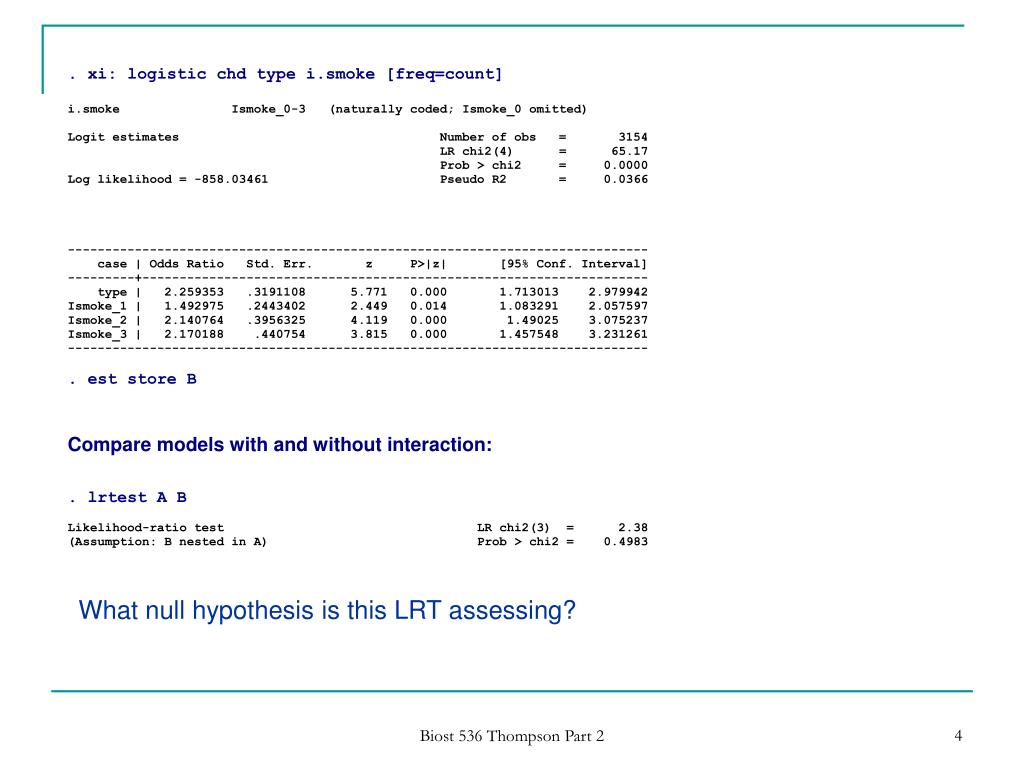 . xi: logistic chd type i.smoke [freq=count]

i.smoke Ismoke_0-3 (naturally coded; Ismoke_0 omitted)

Logit estimates Number of obs = 3154
LR chi2(4) = 65.17
Prob > chi2 = 0.0000
Log likelihood = -858.03461 Pseudo R2 = 0.0366

| case | Odds Ratio | Std. Err. | z | P>\|z\| | [95% Conf. Interval] | |
|---|---|---|---|---|---|---|
| type | 2.259353 | .3191108 | 5.771 | 0.000 | 1.713013 | 2.979942 |
| Ismoke_1 | 1.492975 | .2443402 | 2.449 | 0.014 | 1.083291 | 2.057597 |
| Ismoke_2 | 2.140764 | .3956325 | 4.119 | 0.000 | 1.49025 | 3.075237 |
| Ismoke_3 | 2.170188 | .440754 | 3.815 | 0.000 | 1.457548 | 3.231261 |

. est store B

Compare models with and without interaction:

. lrtest A B

Likelihood-ratio test LR chi2(3) = 2.38
(Assumption: B nested in A) Prob > chi2 = 0.4983

What null hypothesis is this LRT assessing?

Biost 536 Thompson Part 2

4